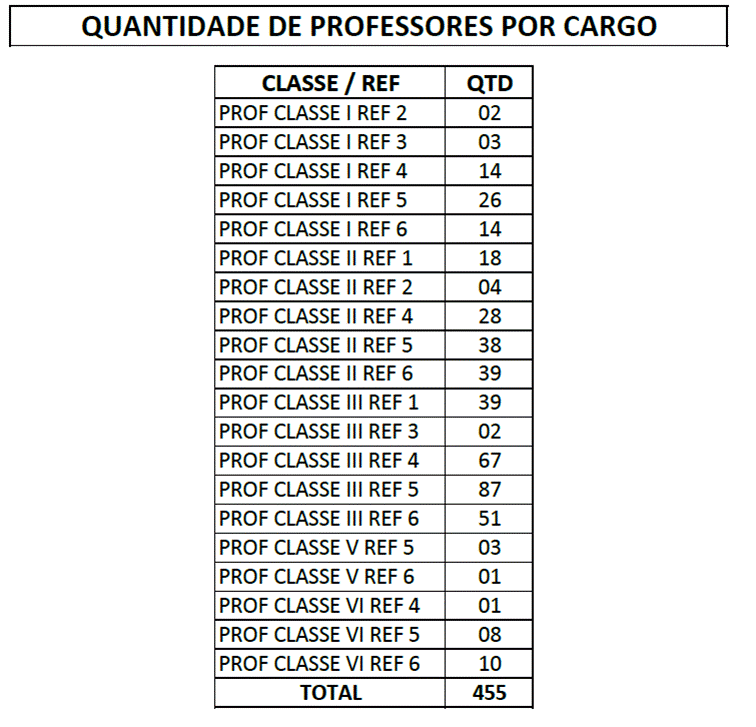 QUANTIDADE DE PROFESSORES POR CARGO

| CLASSE / REF | QTD |
|---|---|
| PROF CLASSE I REF 2 | 02 |
| PROF CLASSE I REF 3 | 03 |
| PROF CLASSE I REF 4 | 14 |
| PROF CLASSE I REF 5 | 26 |
| PROF CLASSE I REF 6 | 14 |
| PROF CLASSE II REF 1 | 18 |
| PROF CLASSE II REF 2 | 04 |
| PROF CLASSE II REF 4 | 28 |
| PROF CLASSE II REF 5 | 38 |
| PROF CLASSE II REF 6 | 39 |
| PROF CLASSE III REF 1 | 39 |
| PROF CLASSE III REF 3 | 02 |
| PROF CLASSE III REF 4 | 67 |
| PROF CLASSE III REF 5 | 87 |
| PROF CLASSE III REF 6 | 51 |
| PROF CLASSE V REF 5 | 03 |
| PROF CLASSE V REF 6 | 01 |
| PROF CLASSE VI REF 4 | 01 |
| PROF CLASSE VI REF 5 | 08 |
| PROF CLASSE VI REF 6 | 10 |
| TOTAL | 455 |